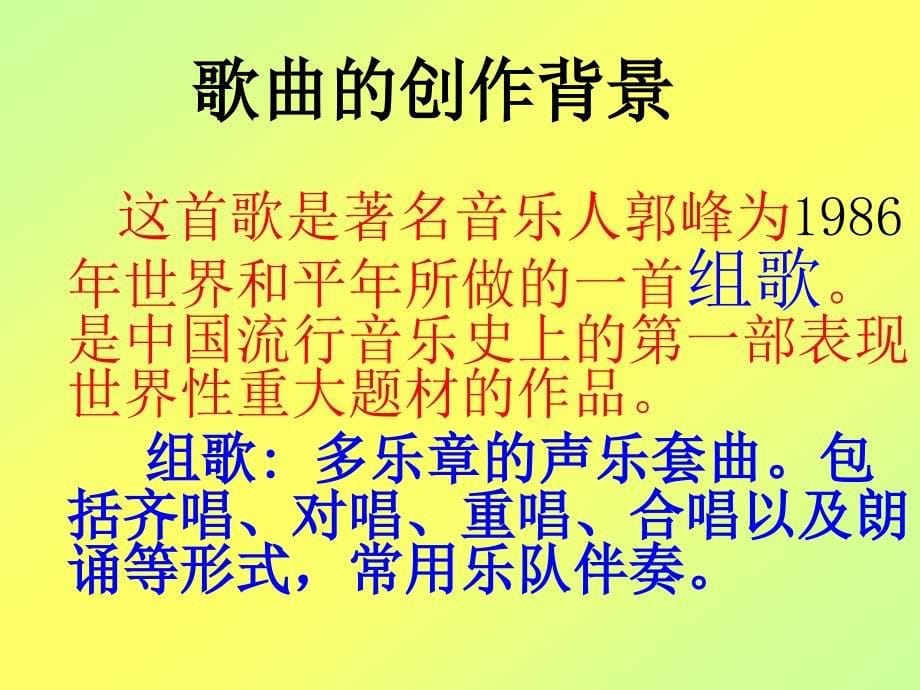 歌曲的创作背景

这首歌是著名音乐人郭峰为1986年世界和平年所做的一首组歌。是中国流行音乐史上的第一部表现世界性重大题材的作品。

组歌：多乐章的声乐套曲。包括齐唱、对唱、重唱、合唱以及朗诵等形式，常用乐队伴奏。